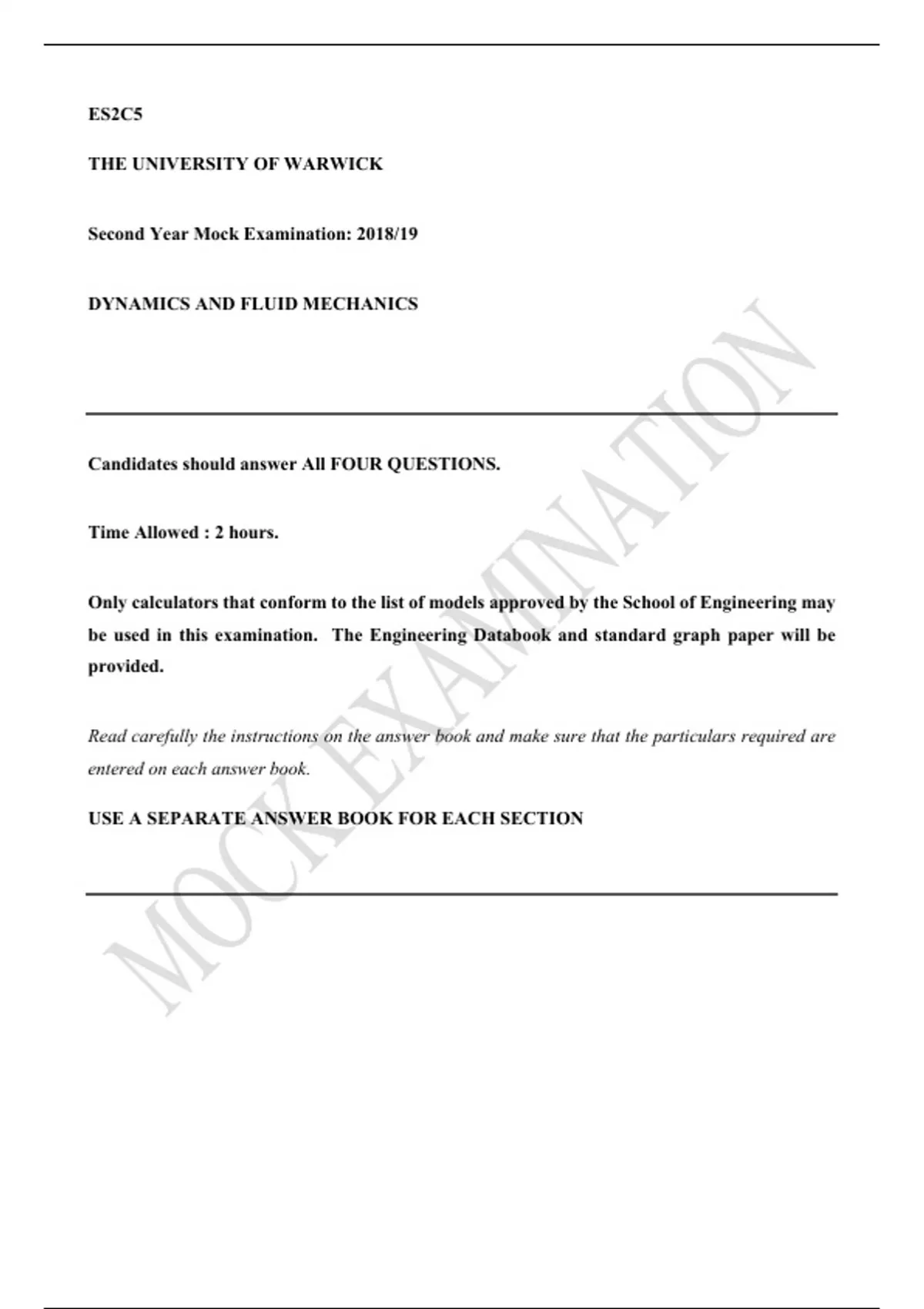 ES2C5

THE UNIVERSITY OF WARWICK

Second Year Mock Examination: 2018/19

DYNAMICS AND FLUID MECHANICS

Candidates should answer All FOUR QUESTIONS.

Time Allowed : 2 hours.

Only calculators that conform to the list of models approved by the School of Engineering may be used in this examination. The Engineering Databook and standard graph paper will be provided.

Read carefully the instructions on the answer book and make sure that the particulars required are entered on each answer book.

USE A SEPARATE ANSWER BOOK FOR EACH SECTION

MOCK EXAMINATION